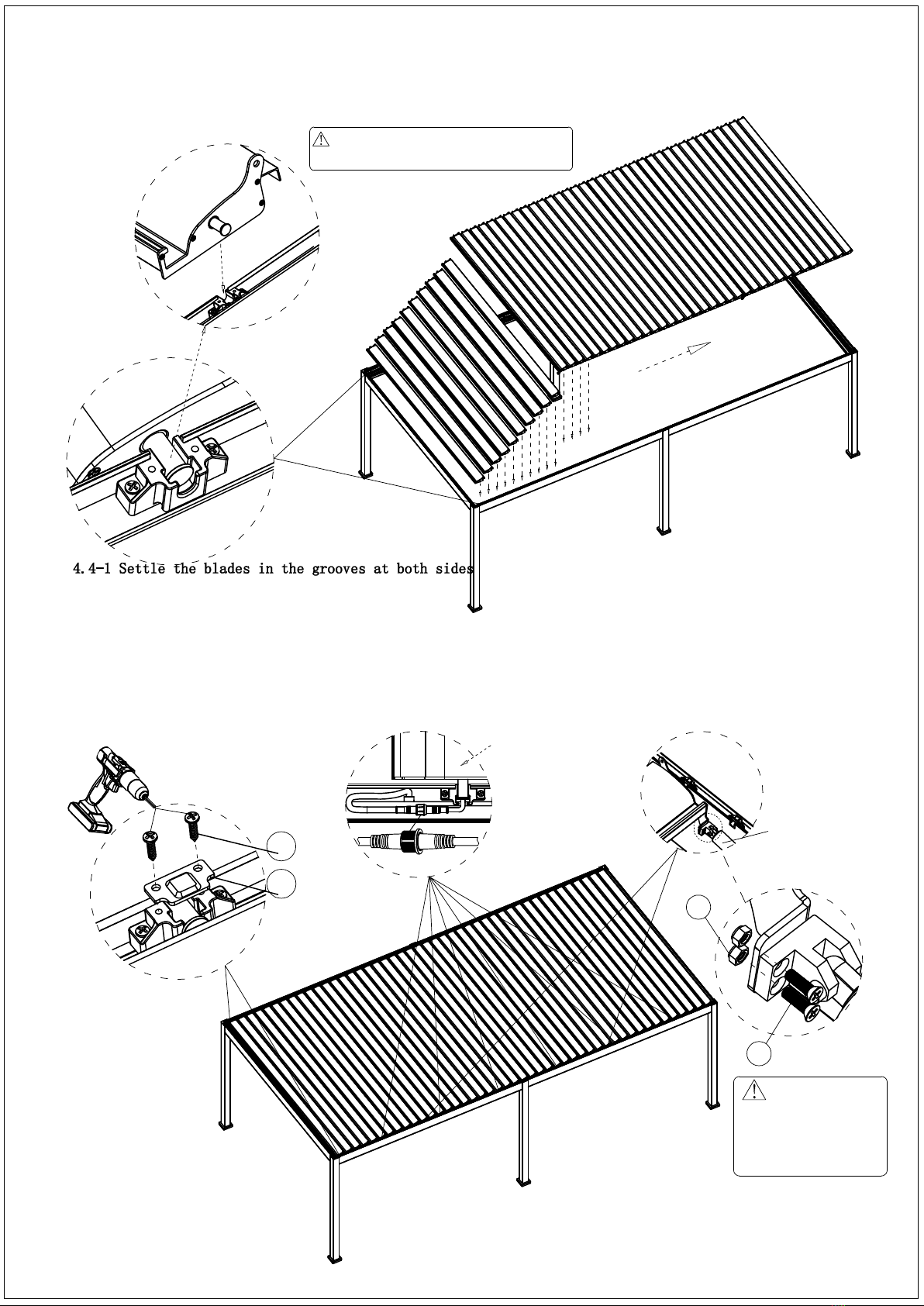 4.4-1 Settle the blades in the grooves at both sides